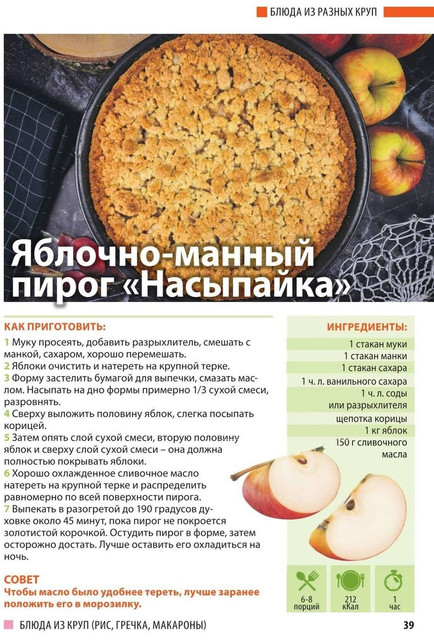 БЛЮДА ИЗ РАЗНЫХ КРУП

Яблочно-манный пирог «Насыпайка»

КАК ПРИГОТОВИТЬ:

1 Муку просеять, добавить разрыхлитель, смешать с манкой, сахаром, хорошо перемешать.
2 Яблоки очистить и натереть на крупной терке.
3 Форму застелить бумагой для выпечки, смазать маслом. Насыпать на дно формы примерно 1/3 сухой смеси, разровнять.
4 Сверху выложить половину яблок, слегка посыпать корицей.
5 Затем опять слой сухой смеси, вторую половину яблок и сверху слой сухой смеси – она должна полностью покрывать яблоки.
6 Хорошо охлажденное сливочное масло натереть на крупной терке и распределить равномерно по всей поверхности пирога.
7 Выпекать в разогретой до 190 градусов духовке около 45 минут, пока пирог не покроется золотистой корочкой. Остудить пирог в форме, затем осторожно достать. Лучше оставить его охладиться на ночь.

СОВЕТ
Чтобы масло было удобнее тереть, лучше заранее положить его в морозилку.

ИНГРЕДИЕНТЫ:
1 стакан муки
1 стакан манки
1 стакан сахара
1 ч. л. ванильного сахара
1 ч. л. соды или разрыхлителя
щепотка корицы
1 кг яблок
150 г сливочного масла

6-8 порций
212 кКал
1 час

БЛЮДА ИЗ КРУП (РИС, ГРЕЧКА, МАКАРОНЫ)
39